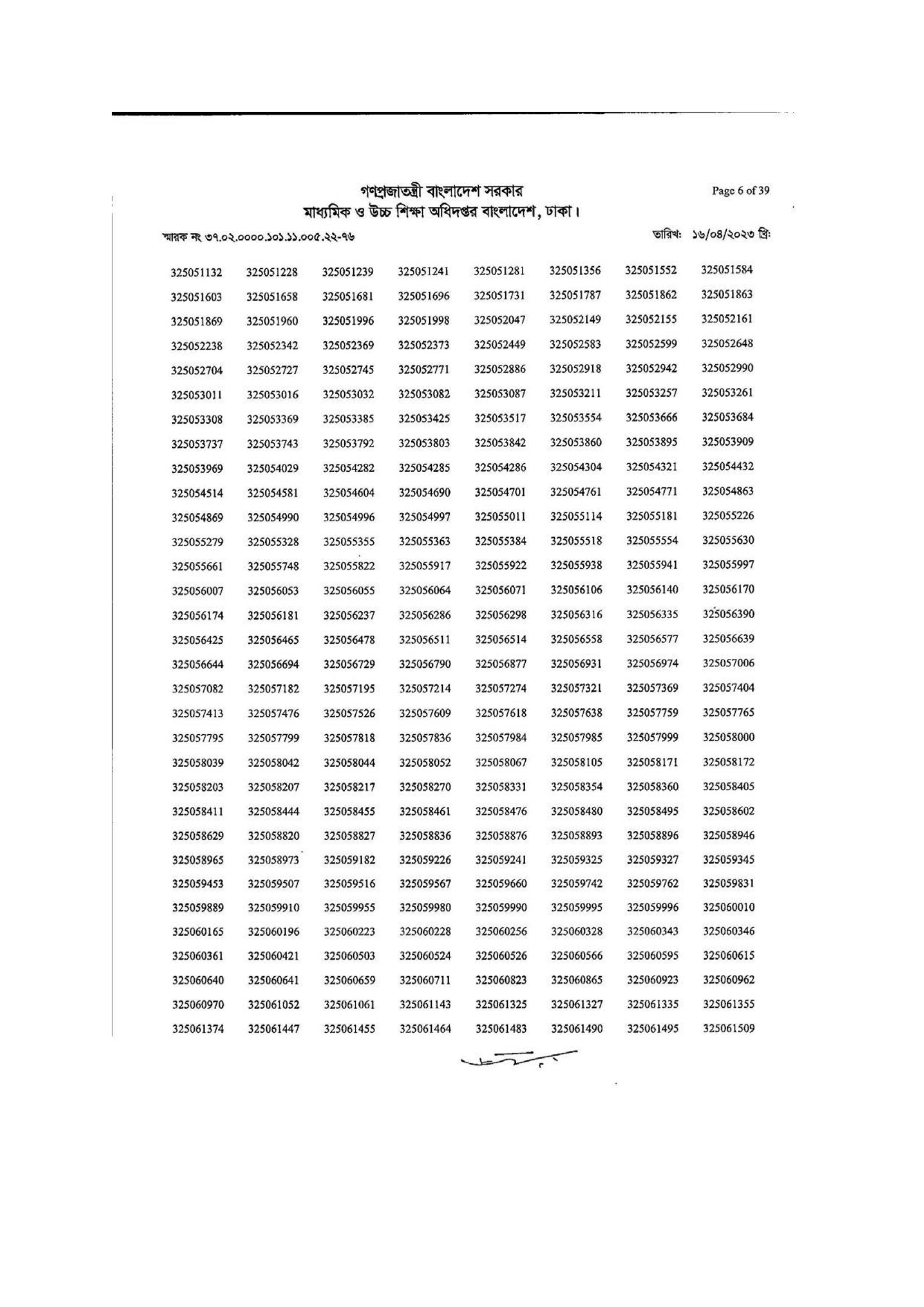 গণপ্রজাতন্ত্রী বাংলাদেশ সরকার
মাধ্যমিক ও উচ্চ শিক্ষা অধিদপ্তর বাংলাদেশ, ঢাকা।

Page 6 of 39

স্মারক নং ৩৭.০২.০০০০.১০১.১১.০০৫.২২-৭৬

তারিখ: ১৬/০৪/২০২৩ খ্রি:

| | | | | | | | |
|---|---|---|---|---|---|---|---|
| 325051132 | 325051228 | 325051239 | 325051241 | 325051281 | 325051356 | 325051552 | 325051584 |
| 325051603 | 325051658 | 325051681 | 325051696 | 325051731 | 325051787 | 325051862 | 325051863 |
| 325051869 | 325051960 | 325051996 | 325051998 | 325052047 | 325052149 | 325052155 | 325052161 |
| 325052238 | 325052342 | 325052369 | 325052373 | 325052449 | 325052583 | 325052599 | 325052648 |
| 325052704 | 325052727 | 325052745 | 325052771 | 325052886 | 325052918 | 325052942 | 325052990 |
| 325053011 | 325053016 | 325053032 | 325053082 | 325053087 | 325053211 | 325053257 | 325053261 |
| 325053308 | 325053369 | 325053385 | 325053425 | 325053517 | 325053554 | 325053666 | 325053684 |
| 325053737 | 325053743 | 325053792 | 325053803 | 325053842 | 325053860 | 325053895 | 325053909 |
| 325053969 | 325054029 | 325054282 | 325054285 | 325054286 | 325054304 | 325054321 | 325054432 |
| 325054514 | 325054581 | 325054604 | 325054690 | 325054701 | 325054761 | 325054771 | 325054863 |
| 325054869 | 325054990 | 325054996 | 325054997 | 325055011 | 325055114 | 325055181 | 325055226 |
| 325055279 | 325055328 | 325055355 | 325055363 | 325055384 | 325055518 | 325055554 | 325055630 |
| 325055661 | 325055748 | 325055822 | 325055917 | 325055922 | 325055938 | 325055941 | 325055997 |
| 325056007 | 325056053 | 325056055 | 325056064 | 325056071 | 325056106 | 325056140 | 325056170 |
| 325056174 | 325056181 | 325056237 | 325056286 | 325056298 | 325056316 | 325056335 | 325056390 |
| 325056425 | 325056465 | 325056478 | 325056511 | 325056514 | 325056558 | 325056577 | 325056639 |
| 325056644 | 325056694 | 325056729 | 325056790 | 325056877 | 325056931 | 325056974 | 325057006 |
| 325057082 | 325057182 | 325057195 | 325057214 | 325057274 | 325057321 | 325057369 | 325057404 |
| 325057413 | 325057476 | 325057526 | 325057609 | 325057618 | 325057638 | 325057759 | 325057765 |
| 325057795 | 325057799 | 325057818 | 325057836 | 325057984 | 325057985 | 325057999 | 325058000 |
| 325058039 | 325058042 | 325058044 | 325058052 | 325058067 | 325058105 | 325058171 | 325058172 |
| 325058203 | 325058207 | 325058217 | 325058270 | 325058331 | 325058354 | 325058360 | 325058405 |
| 325058411 | 325058444 | 325058455 | 325058461 | 325058476 | 325058480 | 325058495 | 325058602 |
| 325058629 | 325058820 | 325058827 | 325058836 | 325058876 | 325058893 | 325058896 | 325058946 |
| 325058965 | 325058973 | 325059182 | 325059226 | 325059241 | 325059325 | 325059327 | 325059345 |
| 325059453 | 325059507 | 325059516 | 325059567 | 325059660 | 325059742 | 325059762 | 325059831 |
| 325059889 | 325059910 | 325059955 | 325059980 | 325059990 | 325059995 | 325059996 | 325060010 |
| 325060165 | 325060196 | 325060223 | 325060228 | 325060256 | 325060328 | 325060343 | 325060346 |
| 325060361 | 325060421 | 325060503 | 325060524 | 325060526 | 325060566 | 325060595 | 325060615 |
| 325060640 | 325060641 | 325060659 | 325060711 | 325060823 | 325060865 | 325060923 | 325060962 |
| 325060970 | 325061052 | 325061061 | 325061143 | 325061325 | 325061327 | 325061335 | 325061355 |
| 325061374 | 325061447 | 325061455 | 325061464 | 325061483 | 325061490 | 325061495 | 325061509 |